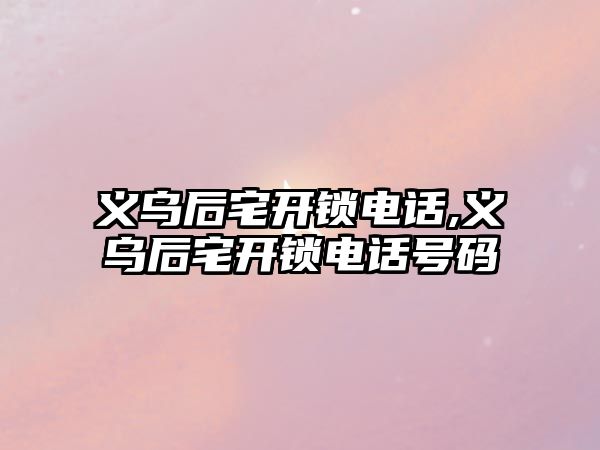 义乌后宅开锁电话,义乌后宅开锁电话号码